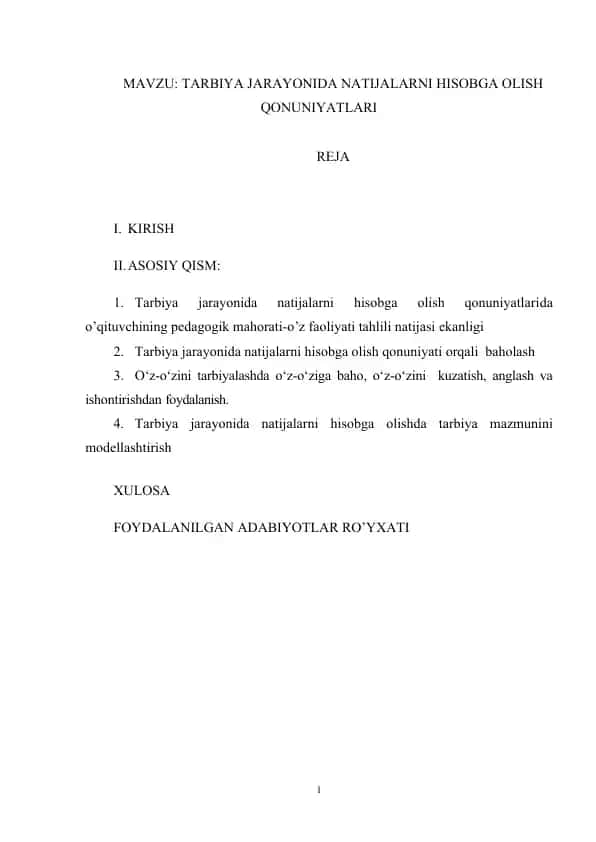 MAVZU: TARBIYA JARAYONIDA NATIJALARNI HISOBGA OLISH QONUNIYATLARI

REJA

I. KIRISH

II. ASOSIY QISM:

1. Tarbiya jarayonida natijalarni hisobga olish qonuniyatlarida o’qituvchining pedagogik mahorati-o’z faoliyati tahlili natijasi ekanligi

2. Tarbiya jarayonida natijalarni hisobga olish qonuniyati orqali baholash

3. O‘z-o‘zini tarbiyalashda o‘z-o‘ziga baho, o‘z-o‘zini kuzatish, anglash va ishontirishdan foydalanish.

4. Tarbiya jarayonida natijalarni hisobga olishda tarbiya mazmunini modellashtirish

XULOSA

FOYDALANILGAN ADABIYOTLAR RO’YXATI

1